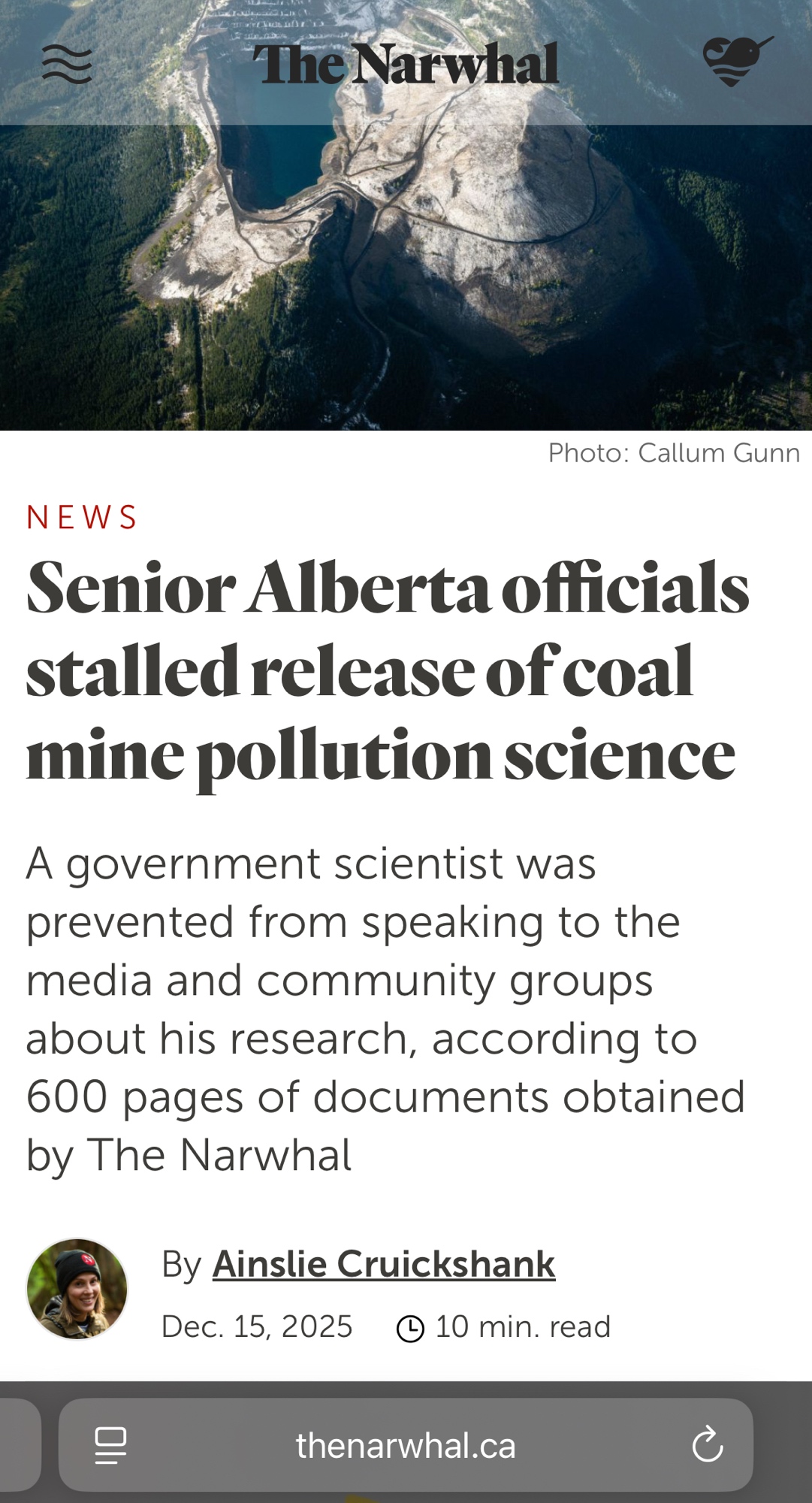 The Narwhal

Photo: Callum Gunn

NEWS

Senior Alberta officials stalled release of coal mine pollution science

A government scientist was prevented from speaking to the media and community groups about his research, according to 600 pages of documents obtained by The Narwhal

By Ainslie Cruickshank

Dec. 15, 2025 10 min. read

thenarwhal.ca